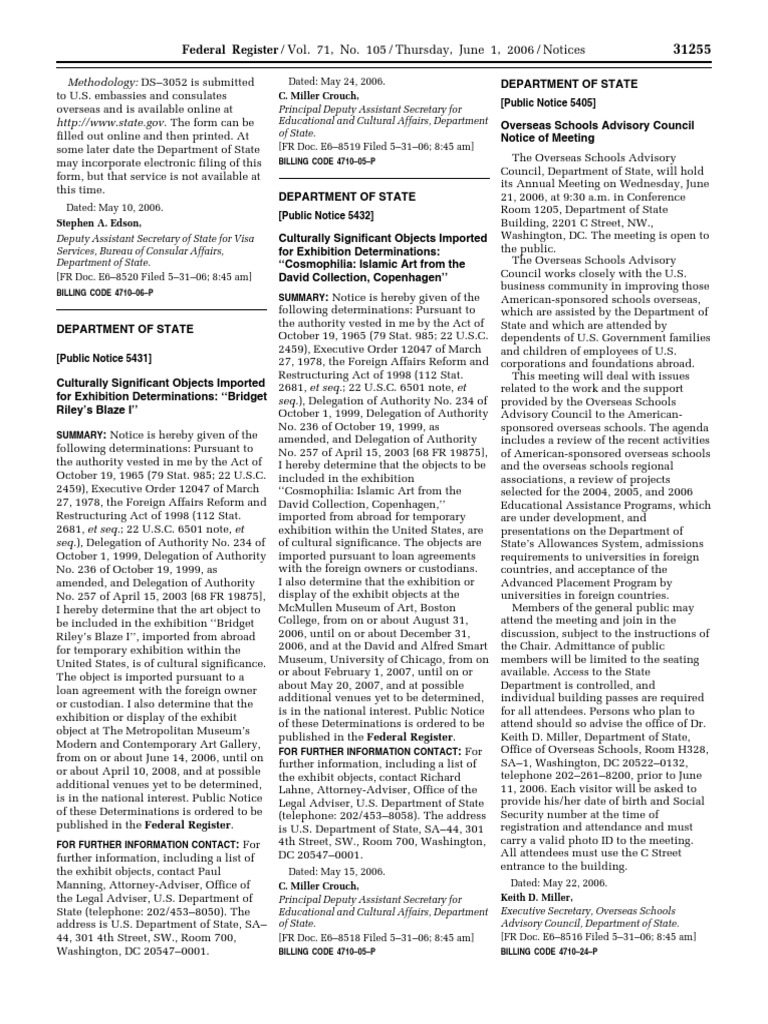 Federal Register / Vol. 71, No. 105 / Thursday, June 1, 2006 / Notices 31255

Methodology: DS–3052 is submitted to U.S. embassies and consulates overseas and is available online at http://www.state.gov. The form can be filled out online and then printed. At some later date the Department of State may incorporate electronic filing of this form, but that service is not available at this time.

Dated: May 10, 2006.

Stephen A. Edson,

Deputy Assistant Secretary of State for Visa Services, Bureau of Consular Affairs, Department of State.

[FR Doc. E6–8520 Filed 5–31–06; 8:45 am]

BILLING CODE 4710–06–P

DEPARTMENT OF STATE

[Public Notice 5431]

Culturally Significant Objects Imported for Exhibition Determinations: ‘‘Bridget Riley’s Blaze I’’

SUMMARY: Notice is hereby given of the following determinations: Pursuant to the authority vested in me by the Act of October 19, 1965 (79 Stat. 985; 22 U.S.C. 2459), Executive Order 12047 of March 27, 1978, the Foreign Affairs Reform and Restructuring Act of 1998 (112 Stat. 2681, et seq.; 22 U.S.C. 6501 note, et seq.), Delegation of Authority No. 234 of October 1, 1999, Delegation of Authority No. 236 of October 19, 1999, as amended, and Delegation of Authority No. 257 of April 15, 2003 [68 FR 19875], I hereby determine that the art object to be included in the exhibition ‘‘Bridget Riley’s Blaze I’’, imported from abroad for temporary exhibition within the United States, is of cultural significance. The object is imported pursuant to a loan agreement with the foreign owner or custodian. I also determine that the exhibition or display of the exhibit object at The Metropolitan Museum’s Modern and Contemporary Art Gallery, from on or about June 14, 2006, until on or about April 10, 2008, and at possible additional venues yet to be determined, is in the national interest. Public Notice of these Determinations is ordered to be published in the Federal Register.

FOR FURTHER INFORMATION CONTACT: For further information, including a list of the exhibit objects, contact Paul Manning, Attorney-Adviser, Office of the Legal Adviser, U.S. Department of State (telephone: 202/453–8050). The address is U.S. Department of State, SA–44, 301 4th Street, SW., Room 700, Washington, DC 20547–0001.

Dated: May 24, 2006.

C. Miller Crouch,

Principal Deputy Assistant Secretary for Educational and Cultural Affairs, Department of State.

[FR Doc. E6–8519 Filed 5–31–06; 8:45 am]

BILLING CODE 4710–05–P

DEPARTMENT OF STATE

[Public Notice 5432]

Culturally Significant Objects Imported for Exhibition Determinations: ‘‘Cosmophilia: Islamic Art from the David Collection, Copenhagen’’

SUMMARY: Notice is hereby given of the following determinations: Pursuant to the authority vested in me by the Act of October 19, 1965 (79 Stat. 985; 22 U.S.C. 2459), Executive Order 12047 of March 27, 1978, the Foreign Affairs Reform and Restructuring Act of 1998 (112 Stat. 2681, et seq.; 22 U.S.C. 6501 note, et seq.), Delegation of Authority No. 234 of October 1, 1999, Delegation of Authority No. 236 of October 19, 1999, as amended, and Delegation of Authority No. 257 of April 15, 2003 [68 FR 19875], I hereby determine that the objects to be included in the exhibition ‘‘Cosmophilia: Islamic Art from the David Collection, Copenhagen,’’ imported from abroad for temporary exhibition within the United States, are of cultural significance. The objects are imported pursuant to loan agreements with the foreign owners or custodians. I also determine that the exhibition or display of the exhibit objects at the McMullen Museum of Art, Boston College, from on or about August 31, 2006, until on or about December 31, 2006, and at the David and Alfred Smart Museum, University of Chicago, from on or about February 1, 2007, until on or about May 20, 2007, and at possible additional venues yet to be determined, is in the national interest. Public Notice of these Determinations is ordered to be published in the Federal Register.

FOR FURTHER INFORMATION CONTACT: For further information, including a list of the exhibit objects, contact Richard Lahne, Attorney-Adviser, Office of the Legal Adviser, U.S. Department of State (telephone: 202/453–8058). The address is U.S. Department of State, SA–44, 301 4th Street, SW., Room 700, Washington, DC 20547–0001.

Dated: May 15, 2006.

C. Miller Crouch,

Principal Deputy Assistant Secretary for Educational and Cultural Affairs, Department of State.

[FR Doc. E6–8518 Filed 5–31–06; 8:45 am]

BILLING CODE 4710–05–P

DEPARTMENT OF STATE

[Public Notice 5405]

Overseas Schools Advisory Council Notice of Meeting

The Overseas Schools Advisory Council, Department of State, will hold its Annual Meeting on Wednesday, June 21, 2006, at 9:30 a.m. in Conference Room 1205, Department of State Building, 2201 C Street, NW., Washington, DC. The meeting is open to the public.

The Overseas Schools Advisory Council works closely with the U.S. business community in improving those American-sponsored schools overseas, which are assisted by the Department of State and which are attended by dependents of U.S. Government families and children of employees of U.S. corporations and foundations abroad.

This meeting will deal with issues related to the work and the support provided by the Overseas Schools Advisory Council to the American-sponsored overseas schools. The agenda includes a review of the recent activities of American-sponsored overseas schools and the overseas schools regional associations, a review of projects selected for the 2004, 2005, and 2006 Educational Assistance Programs, which are under development, and presentations on the Department of State’s Allowances System, admissions requirements to universities in foreign countries, and acceptance of the Advanced Placement Program by universities in foreign countries.

Members of the general public may attend the meeting and join in the discussion, subject to the instructions of the Chair. Admittance of public members will be limited to the seating available. Access to the State Department is controlled, and individual building passes are required for all attendees. Persons who plan to attend should so advise the office of Dr. Keith D. Miller, Department of State, Office of Overseas Schools, Room H328, SA–1, Washington, DC 20522–0132, telephone 202–261–8200, prior to June 11, 2006. Each visitor will be asked to provide his/her date of birth and Social Security number at the time of registration and attendance and must carry a valid photo ID to the meeting. All attendees must use the C Street entrance to the building.

Dated: May 22, 2006.

Keith D. Miller,

Executive Secretary, Overseas Schools Advisory Council, Department of State.

[FR Doc. E6–8516 Filed 5–31–06; 8:45 am]

BILLING CODE 4710–24–P